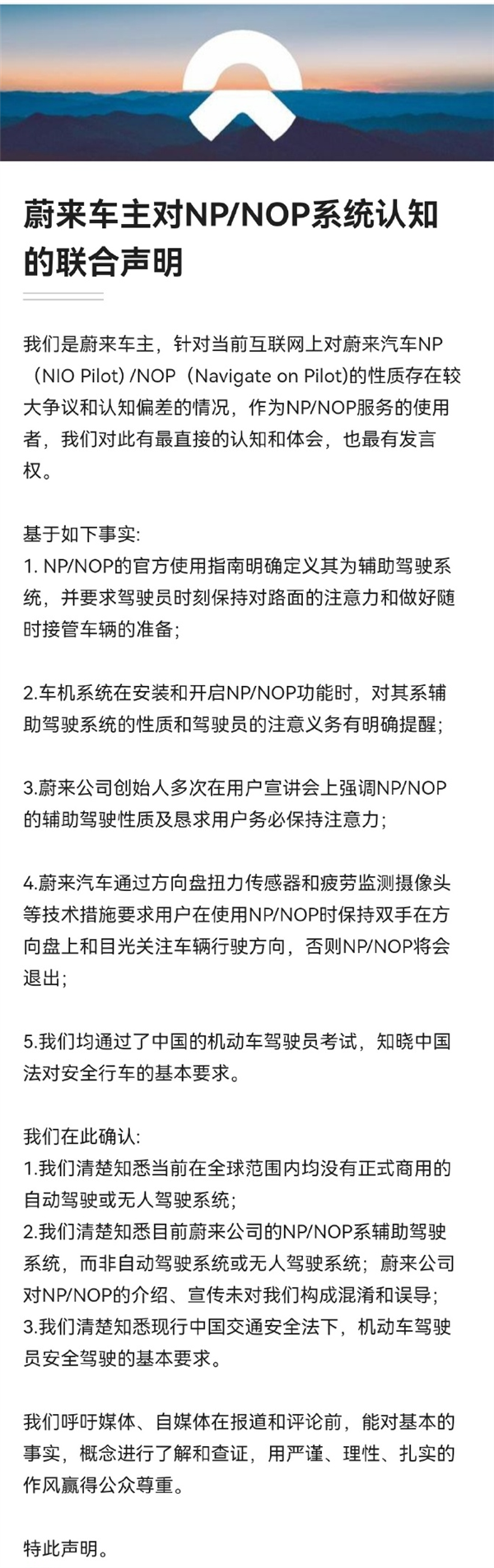 蔚来车主对NP/NOP系统认知的联合声明

我们是蔚来车主，针对当前互联网上对蔚来汽车NP（NIO Pilot）/NOP（Navigate on Pilot)的性质存在较大争议和认知偏差的情况，作为NP/NOP服务的使用者，我们对此有最直接的认知和体会，也最有发言权。

基于如下事实:
1. NP/NOP的官方使用指南明确定义其为辅助驾驶系统，并要求驾驶员时刻保持对路面的注意力和做好随时接管车辆的准备;

2.车机系统在安装和开启NP/NOP功能时，对其系辅助驾驶系统的性质和驾驶员的注意义务有明确提醒;

3.蔚来公司创始人多次在用户宣讲会上强调NP/NOP的辅助驾驶性质及恳求用户务必保持注意力;

4.蔚来汽车通过方向盘扭力传感器和疲劳监测摄像头等技术措施要求用户在使用NP/NOP时保持双手在方向盘上和目光关注车辆行驶方向，否则NP/NOP将会退出;

5.我们均通过了中国的机动车驾驶员考试，知晓中国法对安全行车的基本要求。

我们在此确认:
1.我们清楚知悉当前在全球范围内均没有正式商用的自动驾驶或无人驾驶系统;
2.我们清楚知悉目前蔚来公司的NP/NOP系辅助驾驶系统，而非自动驾驶系统或无人驾驶系统；蔚来公司对NP/NOP的介绍、宣传未对我们构成混淆和误导;
3.我们清楚知悉现行中国交通安全法下，机动车驾驶员安全驾驶的基本要求。

我们呼吁媒体、自媒体在报道和评论前，能对基本的事实，概念进行了解和查证，用严谨、理性、扎实的作风赢得公众尊重。

特此声明。